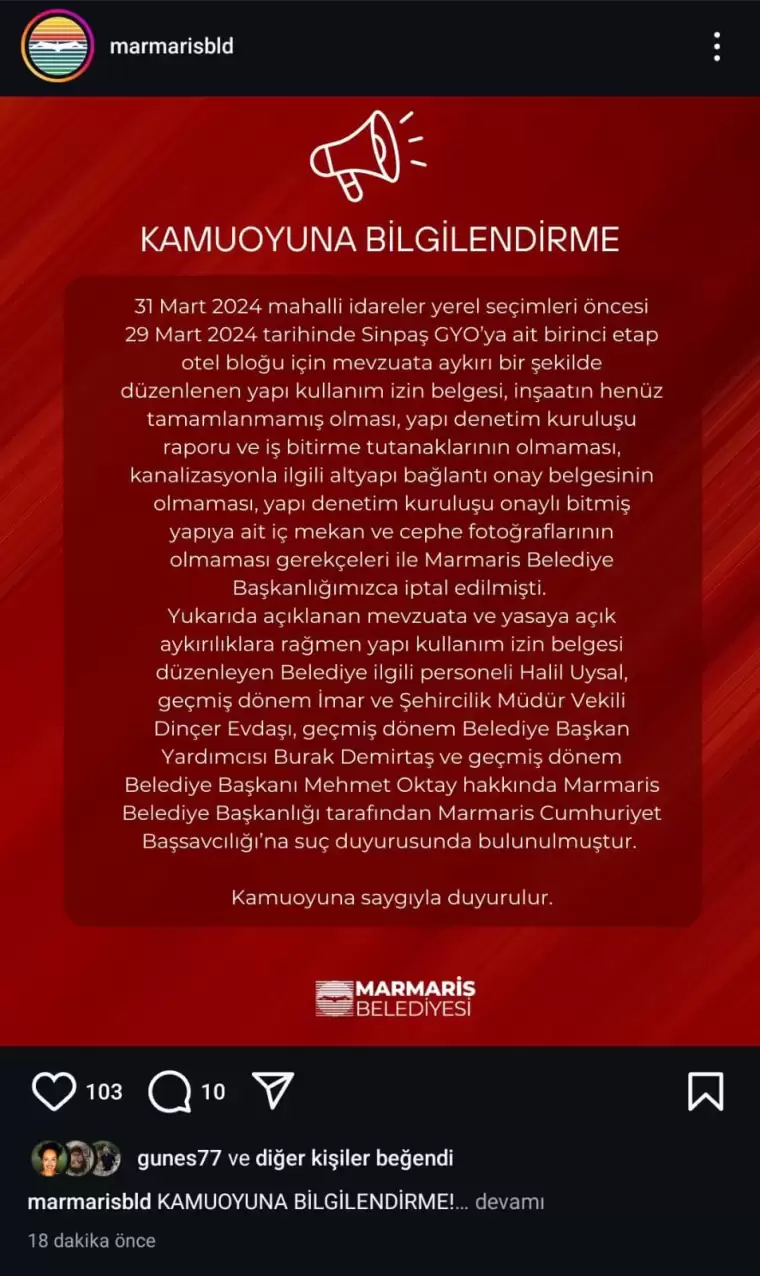 marmarisbld

KAMUOYUNA BİLGİLENDİRME

31 Mart 2024 mahalli idareler yerel seçimleri öncesi 29 Mart 2024 tarihinde Sinpaş GYO'ya ait birinci etap otel bloğu için mevzuata aykırı bir şekilde düzenlenen yapı kullanım izin belgesi, inşaatın henüz tamamlanmamış olması, yapı denetim kuruluşu raporu ve iş bitirme tutanaklarının olmaması, kanalizasyonla ilgili altyapı bağlantı onay belgesinin olmaması, yapı denetim kuruluşu onaylı bitmiş yapıya ait iç mekan ve cephe fotoğraflarının olmaması gerekçeleri ile Marmaris Belediye Başkanlığımızca iptal edilmişti.
Yukarıda açıklanan mevzuata ve yasaya açık aykırılıklara rağmen yapı kullanım izin belgesi düzenleyen Belediye ilgili personeli Halil Uysal, geçmiş dönem İmar ve Şehircilik Müdür Vekili Dinçer Evdaşı, geçmiş dönem Belediye Başkan Yardımcısı Burak Demirtaş ve geçmiş dönem Belediye Başkanı Mehmet Oktay hakkında Marmaris Belediye Başkanlığı tarafından Marmaris Cumhuriyet Başsavcılığı'na suç duyurusunda bulunulmuştur.

Kamuoyuna saygıyla duyurulur.

MARMARİS BELEDİYESİ

103 10

gunes77 ve diğer kişiler beğendi
marmarisbld KAMUOYUNA BİLGİLENDİRME!... devamı
18 dakika önce